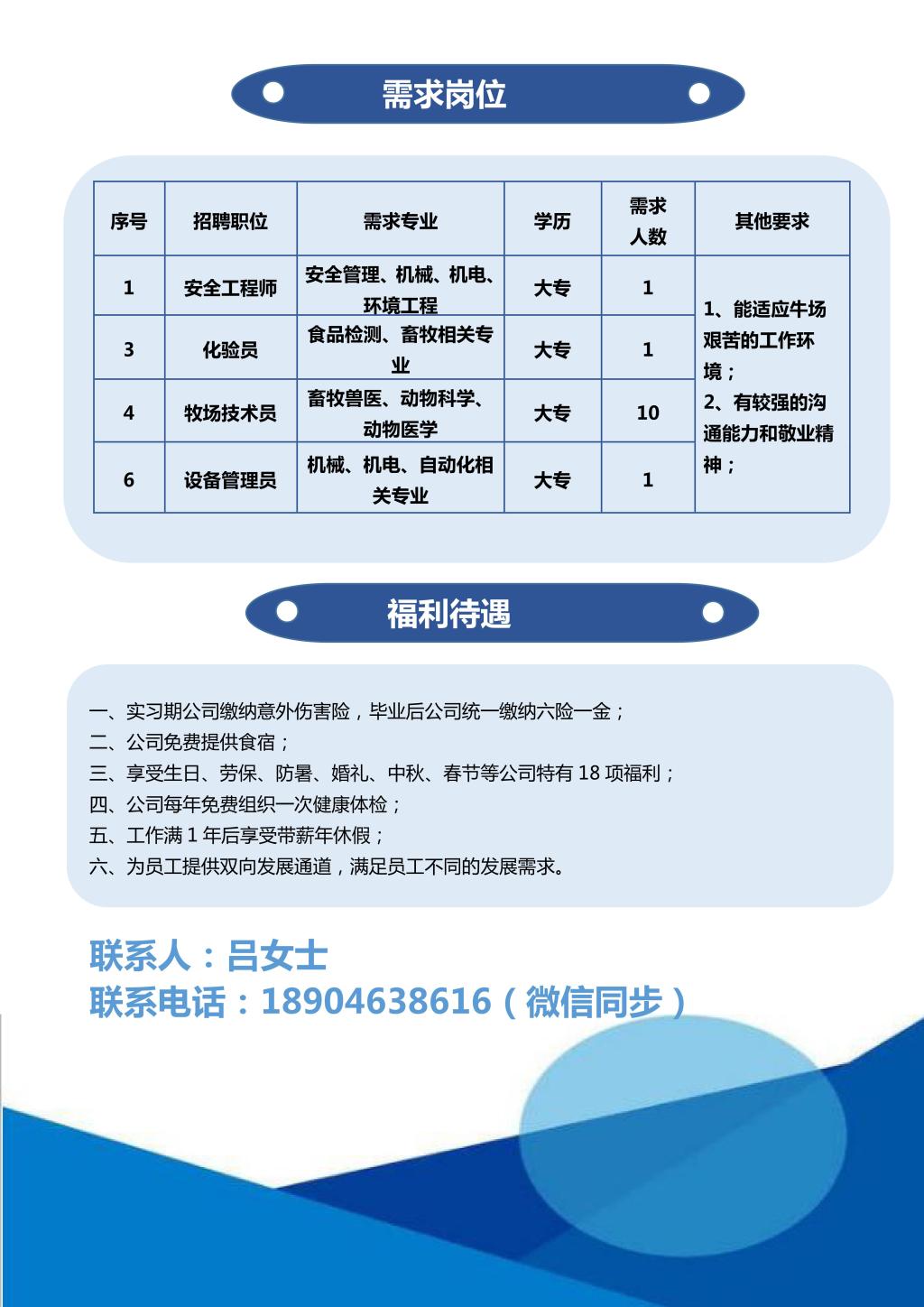 需求岗位

| 序号 | 招聘职位 | 需求专业 | 学历 | 需求人数 | 其他要求 |
|---|---|---|---|---|---|
| 1 | 安全工程师 | 安全管理、机械、机电、环境工程 | 大专 | 1 | 1、能适应牛场艰苦的工作环境；2、有较强的沟通能力和敬业精神； |
| 3 | 化验员 | 食品检测、畜牧相关专业 | 大专 | 1 | |
| 4 | 牧场技术员 | 畜牧兽医、动物科学、动物医学 | 大专 | 10 | |
| 6 | 设备管理员 | 机械、机电、自动化相关专业 | 大专 | 1 | |

福利待遇

一、实习期公司缴纳意外伤害险，毕业后公司统一缴纳六险一金；
二、公司免费提供食宿；
三、享受生日、劳保、防暑、婚礼、中秋、春节等公司特有 18 项福利；
四、公司每年免费组织一次健康体检；
五、工作满 1 年后享受带薪年休假；
六、为员工提供双向发展通道，满足员工不同的发展需求。

联系人：吕女士
联系电话：18904638616（微信同步）